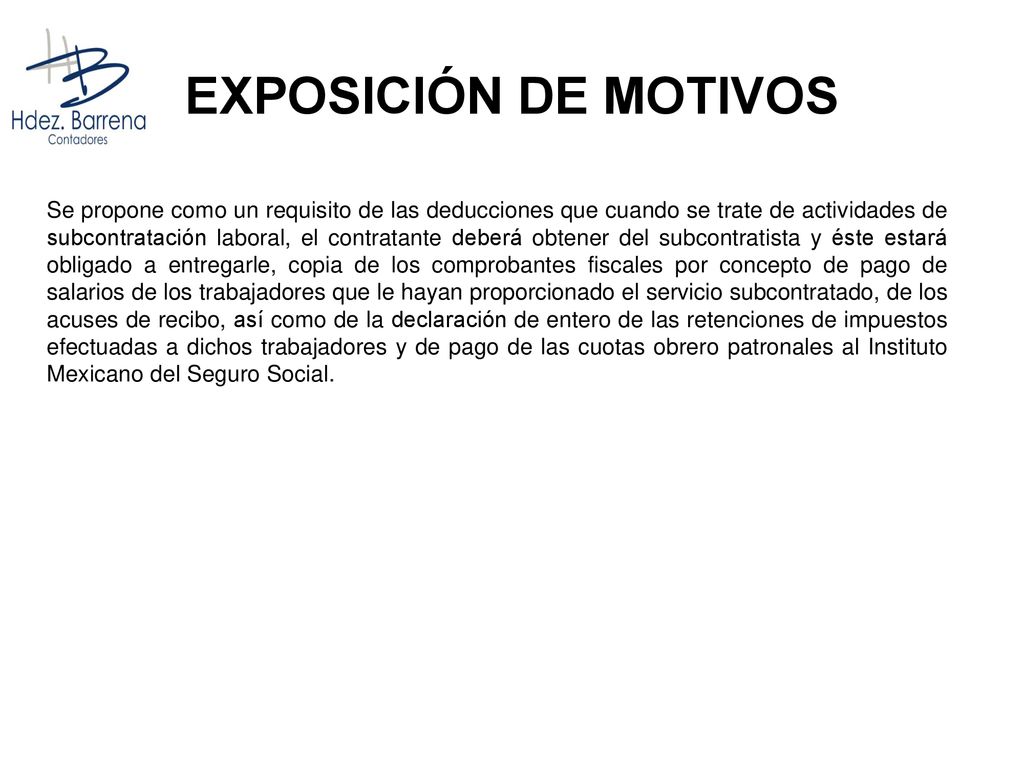 HB
Hdez. Barrena
Contadores

EXPOSICIÓN DE MOTIVOS

Se propone como un requisito de las deducciones que cuando se trate de actividades de subcontratación laboral, el contratante deberá obtener del subcontratista y éste estará obligado a entregarle, copia de los comprobantes fiscales por concepto de pago de salarios de los trabajadores que le hayan proporcionado el servicio subcontratado, de los acuses de recibo, así como de la declaración de entero de las retenciones de impuestos efectuadas a dichos trabajadores y de pago de las cuotas obrero patronales al Instituto Mexicano del Seguro Social.